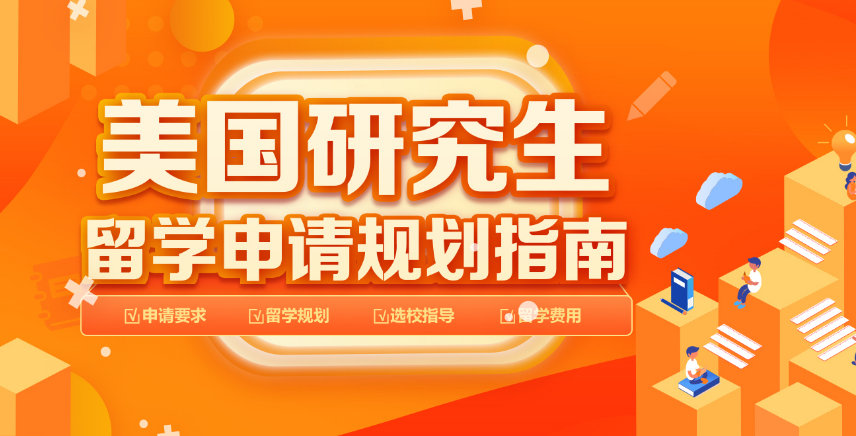 美国研究生
留学申请规划指南

☑申请要求 ☑留学规划 ☑选校指导 ☑留学费用